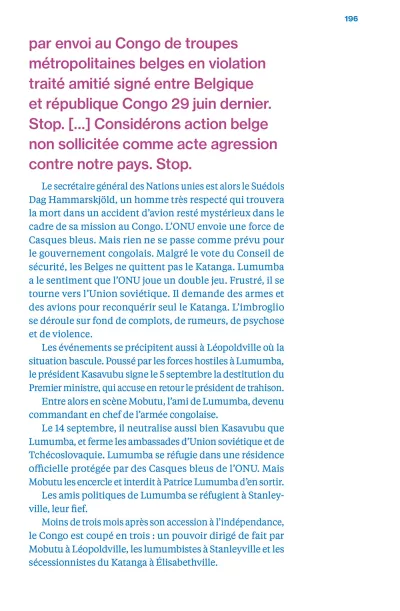 196

par envoi au Congo de troupes métropolitaines belges en violation traité amitié signé entre Belgique et république Congo 29 juin dernier. Stop. [...] Considérons action belge non sollicitée comme acte agression contre notre pays. Stop.

Le secrétaire général des Nations unies est alors le Suédois Dag Hammarskjöld, un homme très respecté qui trouvera la mort dans un accident d'avion resté mystérieux dans le cadre de sa mission au Congo. L'ONU envoie une force de Casques bleus. Mais rien ne se passe comme prévu pour le gouvernement congolais. Malgré le vote du Conseil de sécurité, les Belges ne quittent pas le Katanga. Lumumba a le sentiment que l'ONU joue un double jeu. Frustré, il se tourne vers l'Union soviétique. Il demande des armes et des avions pour reconquérir seul le Katanga. L'imbroglio se déroule sur fond de complots, de rumeurs, de psychose et de violence.

Les événements se précipitent aussi à Léopoldville où la situation bascule. Poussé par les forces hostiles à Lumumba, le président Kasavubu signe le 5 septembre la destitution du Premier ministre, qui accuse en retour le président de trahison.

Entre alors en scène Mobutu, l'ami de Lumumba, devenu commandant en chef de l'armée congolaise.

Le 14 septembre, il neutralise aussi bien Kasavubu que Lumumba, et ferme les ambassades d'Union soviétique et de Tchécoslovaquie. Lumumba se réfugie dans une résidence officielle protégée par des Casques bleus de l'ONU. Mais Mobutu les encercle et interdit à Patrice Lumumba d'en sortir.

Les amis politiques de Lumumba se réfugient à Stanleyville, leur fief.

Moins de trois mois après son accession à l'indépendance, le Congo est coupé en trois : un pouvoir dirigé de fait par Mobutu à Léopoldville, les lumumbistes à Stanleyville et les sécessionnistes du Katanga à Élisabethville.